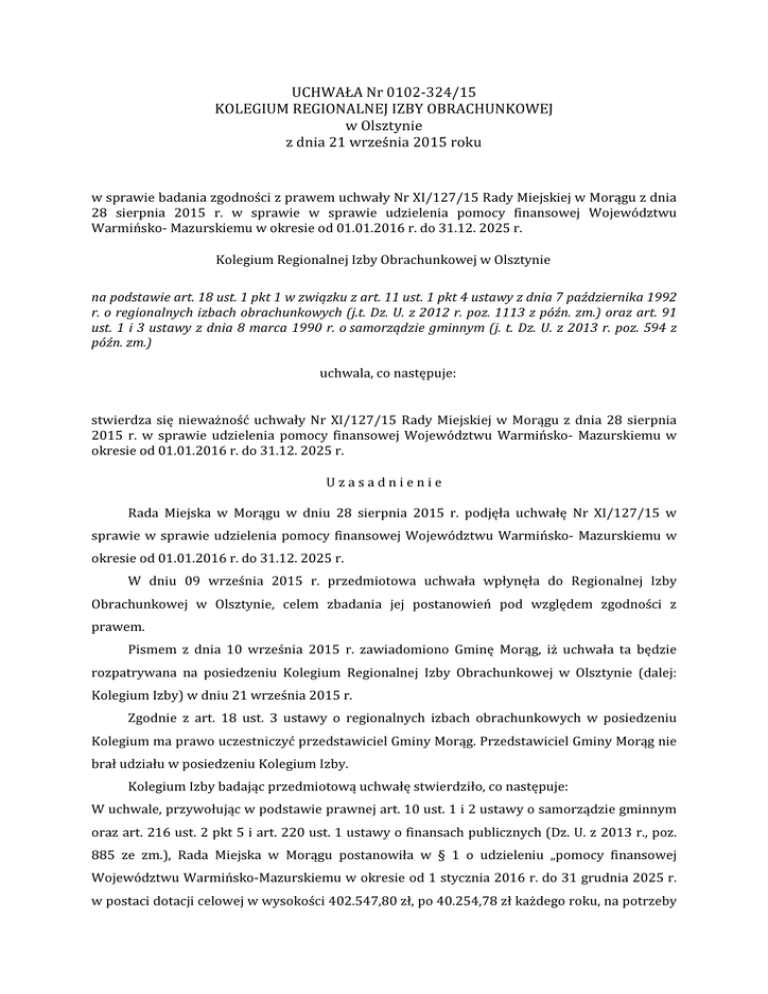 UCHWAŁA Nr 0102-324/15
KOLEGIUM REGIONALNEJ IZBY OBRACHUNKOWEJ
w Olsztynie
z dnia 21 września 2015 roku

w sprawie badania zgodności z prawem uchwały Nr XI/127/15 Rady Miejskiej w Morągu z dnia 28 sierpnia 2015 r. w sprawie w sprawie udzielenia pomocy finansowej Województwu Warmińsko- Mazurskiemu w okresie od 01.01.2016 r. do 31.12. 2025 r.

Kolegium Regionalnej Izby Obrachunkowej w Olsztynie

na podstawie art. 18 ust. 1 pkt 1 w związku z art. 11 ust. 1 pkt 4 ustawy z dnia 7 października 1992 r. o regionalnych izbach obrachunkowych (j.t. Dz. U. z 2012 r. poz. 1113 z późn. zm.) oraz art. 91 ust. 1 i 3 ustawy z dnia 8 marca 1990 r. o samorządzie gminnym (j. t. Dz. U. z 2013 r. poz. 594 z późn. zm.)

uchwala, co następuje:

stwierdza się nieważność uchwały Nr XI/127/15 Rady Miejskiej w Morągu z dnia 28 sierpnia 2015 r. w sprawie udzielenia pomocy finansowej Województwu Warmińsko- Mazurskiemu w okresie od 01.01.2016 r. do 31.12. 2025 r.

U z a s a d n i e n i e

Rada Miejska w Morągu w dniu 28 sierpnia 2015 r. podjęła uchwałę Nr XI/127/15 w sprawie w sprawie udzielenia pomocy finansowej Województwu Warmińsko- Mazurskiemu w okresie od 01.01.2016 r. do 31.12. 2025 r.

W dniu 09 września 2015 r. przedmiotowa uchwała wpłynęła do Regionalnej Izby Obrachunkowej w Olsztynie, celem zbadania jej postanowień pod względem zgodności z prawem.

Pismem z dnia 10 września 2015 r. zawiadomiono Gminę Morąg, iż uchwała ta będzie rozpatrywana na posiedzeniu Kolegium Regionalnej Izby Obrachunkowej w Olsztynie (dalej: Kolegium Izby) w dniu 21 września 2015 r.

Zgodnie z art. 18 ust. 3 ustawy o regionalnych izbach obrachunkowych w posiedzeniu Kolegium ma prawo uczestniczyć przedstawiciel Gminy Morąg. Przedstawiciel Gminy Morąg nie brał udziału w posiedzeniu Kolegium Izby.

Kolegium Izby badając przedmiotową uchwałę stwierdziło, co następuje:
W uchwale, przywołując w podstawie prawnej art. 10 ust. 1 i 2 ustawy o samorządzie gminnym oraz art. 216 ust. 2 pkt 5 i art. 220 ust. 1 ustawy o finansach publicznych (Dz. U. z 2013 r., poz. 885 ze zm.), Rada Miejska w Morągu postanowiła w § 1 o udzieleniu „pomocy finansowej Województwu Warmińsko-Mazurskiemu w okresie od 1 stycznia 2016 r. do 31 grudnia 2025 r. w postaci dotacji celowej w wysokości 402.547,80 zł, po 40.254,78 zł każdego roku, na potrzeby